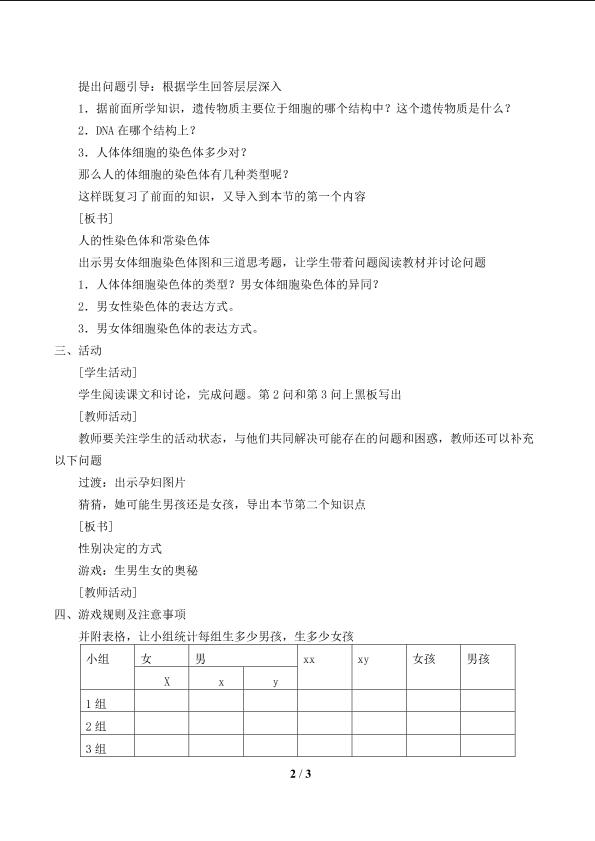 提出问题引导：根据学生回答层层深入

1．据前面所学知识，遗传物质主要位于细胞的哪个结构中？这个遗传物质是什么？

2．DNA 在哪个结构上？

3．人体体细胞的染色体多少对？

那么人的体细胞的染色体有几种类型呢？

这样既复习了前面的知识，又导入到本节的第一个内容

[板书]

人的性染色体和常染色体

出示男女体细胞染色体图和三道思考题，让学生带着问题阅读教材并讨论问题

1．人体体细胞染色体的类型？男女体细胞染色体的异同？

2．男女性染色体的表达方式。

3．男女体细胞染色体的表达方式。

三、活动

[学生活动]

学生阅读课文和讨论，完成问题。第 2 问和第 3 问上黑板写出

[教师活动]

教师要关注学生的活动状态，与他们共同解决可能存在的问题和困惑，教师还可以补充以下问题

过渡：出示孕妇图片

猜猜，她可能生男孩还是女孩，导出本节第二个知识点

[板书]

性别决定的方式

游戏：生男生女的奥秘

[教师活动]

四、游戏规则及注意事项

并附表格，让小组统计每组生多少男孩，生多少女孩

| 小组 | 女 | 男 | | xx | xy | 女孩 | 男孩 |
|---|---|---|---|---|---|---|---|
| | X | x | y | | | | |
| 1 组 | | | | | | | |
| 2 组 | | | | | | | |
| 3 组 | | | | | | | |

2 / 3